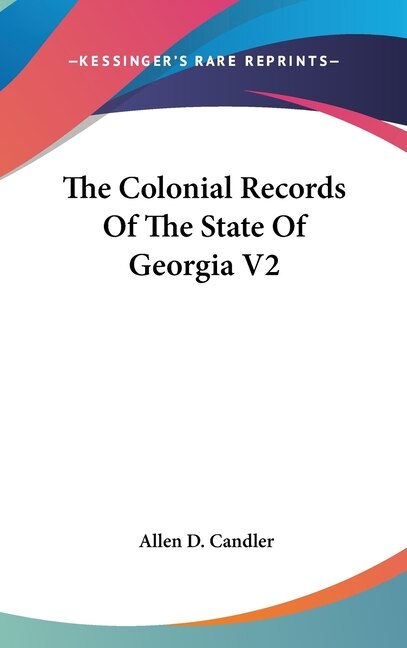 —KESSINGER'S RARE REPRINTS—

The Colonial Records Of The State Of Georgia V2

Allen D. Candler